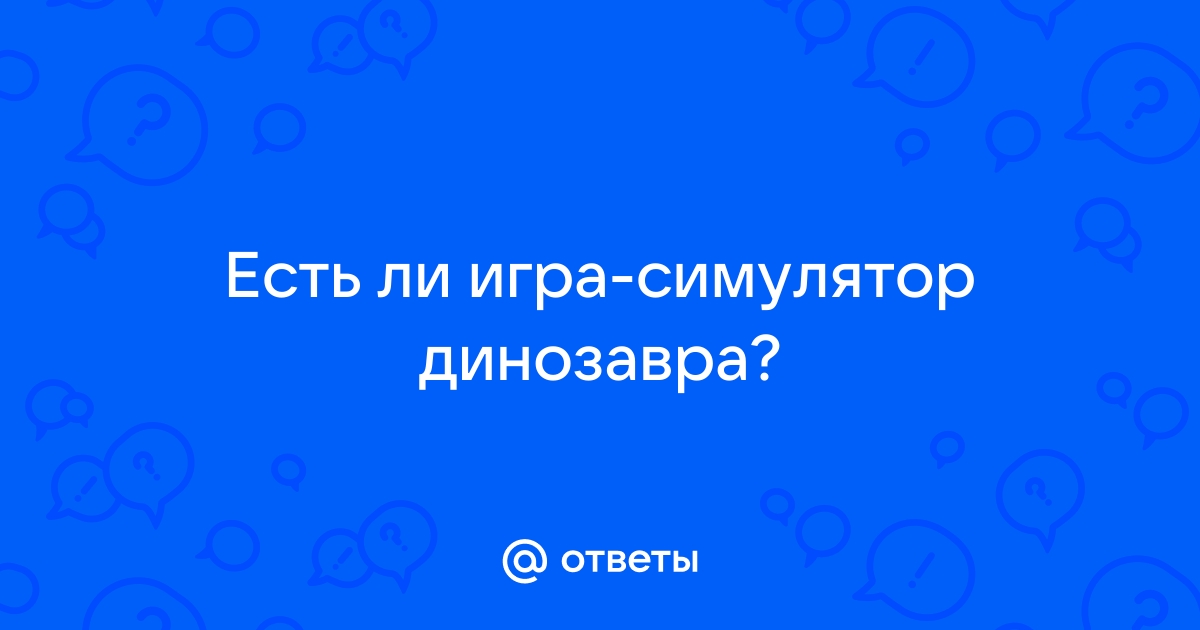 Есть ли игра-симулятор динозавра?

@ ответы